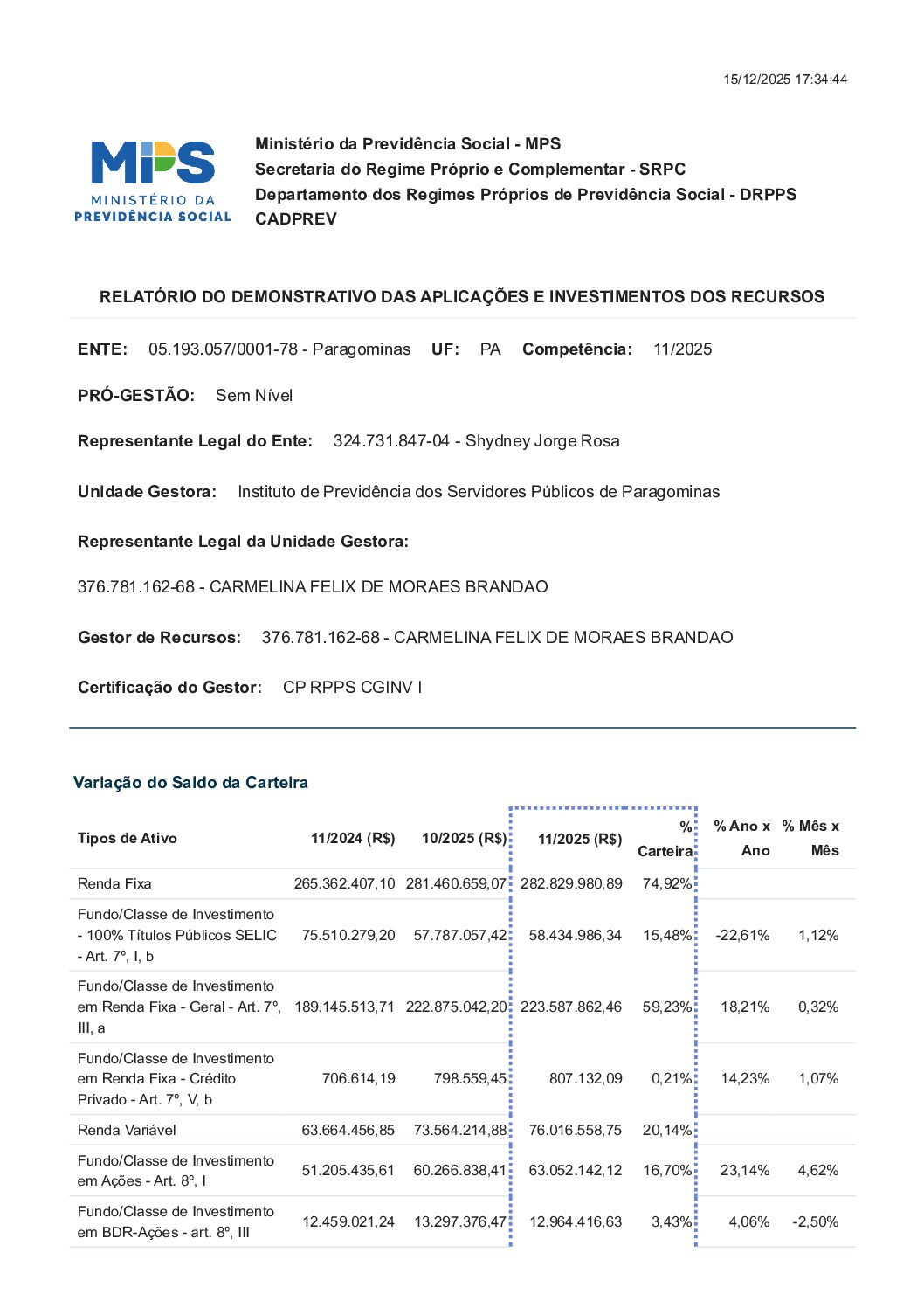 15/12/2025 17:34:44

MPS
MINISTÉRIO DA
PREVIDÊNCIA SOCIAL

Ministério da Previdência Social - MPS
Secretaria do Regime Próprio e Complementar - SRPC
Departamento dos Regimes Próprios de Previdência Social - DRPPS
CADPREV

RELATÓRIO DO DEMONSTRATIVO DAS APLICAÇÕES E INVESTIMENTOS DOS RECURSOS

ENTE: 05.193.057/0001-78 - Paragominas UF: PA Competência: 11/2025

PRÓ-GESTÃO: Sem Nível

Representante Legal do Ente: 324.731.847-04 - Shydney Jorge Rosa

Unidade Gestora: Instituto de Previdência dos Servidores Públicos de Paragominas

Representante Legal da Unidade Gestora:

376.781.162-68 - CARMELINA FELIX DE MORAES BRANDAO

Gestor de Recursos: 376.781.162-68 - CARMELINA FELIX DE MORAES BRANDAO

Certificação do Gestor: CP RPPS CGINV I

Variação do Saldo da Carteira

| Tipos de Ativo | 11/2024 (R$) | 10/2025 (R$) | 11/2025 (R$) | % Carteira | % Ano x Ano | % Mês x Mês |
|---|---|---|---|---|---|---|
| Renda Fixa | 265.362.407,10 | 281.460.659,07 | 282.829.980,89 | 74,92% | | |
| Fundo/Classe de Investimento - 100% Títulos Públicos SELIC - Art. 7º, I, b | 75.510.279,20 | 57.787.057,42 | 58.434.986,34 | 15,48% | -22,61% | 1,12% |
| Fundo/Classe de Investimento em Renda Fixa - Geral - Art. 7º, III, a | 189.145.513,71 | 222.875.042,20 | 223.587.862,46 | 59,23% | 18,21% | 0,32% |
| Fundo/Classe de Investimento em Renda Fixa - Crédito Privado - Art. 7º, V, b | 706.614,19 | 798.559,45 | 807.132,09 | 0,21% | 14,23% | 1,07% |
| Renda Variável | 63.664.456,85 | 73.564.214,88 | 76.016.558,75 | 20,14% | | |
| Fundo/Classe de Investimento em Ações - Art. 8º, I | 51.205.435,61 | 60.266.838,41 | 63.052.142,12 | 16,70% | 23,14% | 4,62% |
| Fundo/Classe de Investimento em BDR-Ações - art. 8º, III | 12.459.021,24 | 13.297.376,47 | 12.964.416,63 | 3,43% | 4,06% | -2,50% |